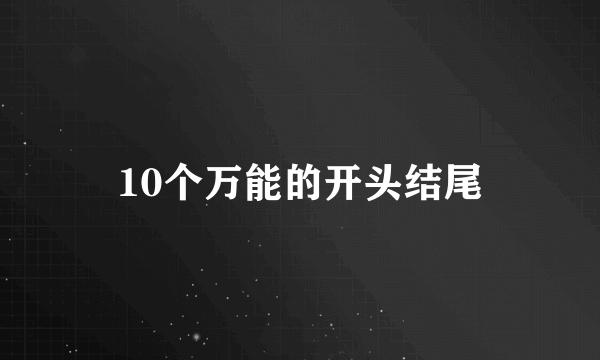 10个万能的开头结尾